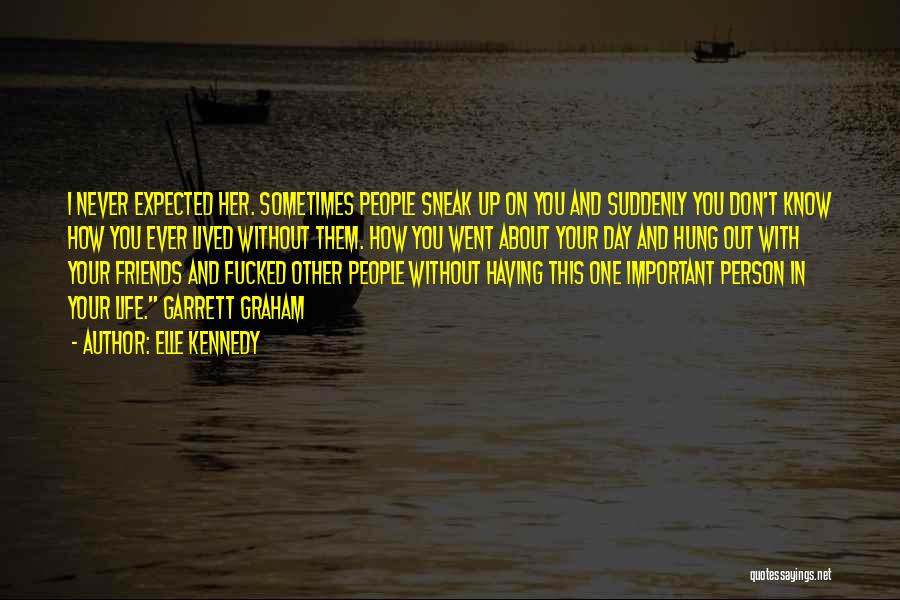 I NEVER EXPECTED HER. SOMETIMES PEOPLE SNEAK UP ON YOU AND SUDDENLY YOU DON'T KNOW HOW YOU EVER LIVED WITHOUT THEM. HOW YOU WENT ABOUT YOUR DAY AND HUNG OUT WITH YOUR FRIENDS AND FUCKED OTHER PEOPLE WITHOUT HAVING THIS ONE IMPORTANT PERSON IN YOUR LIFE." GARRETT GRAHAM

- AUTHOR: ELLE KENNEDY

quotessayings.net